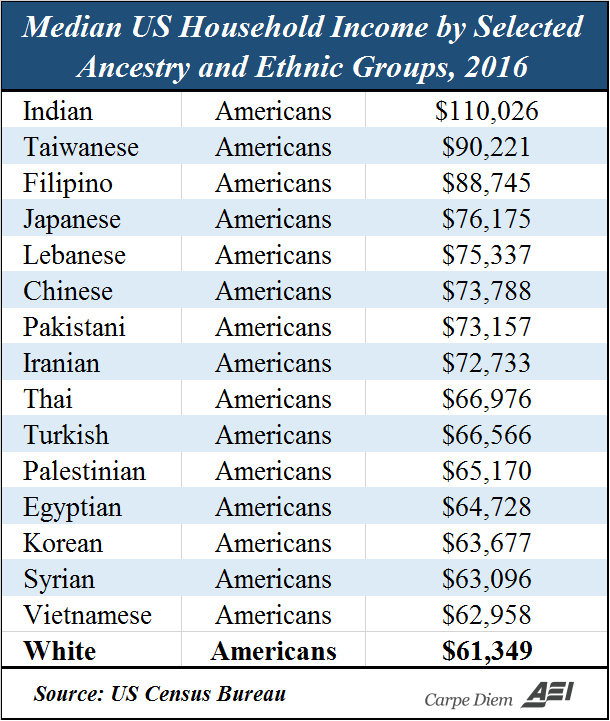 Median US Household Income by Selected Ancestry and Ethnic Groups, 2016

| | | |
|---|---|---|
| Indian | Americans | \$110,026 |
| Taiwanese | Americans | \$90,221 |
| Filipino | Americans | \$88,745 |
| Japanese | Americans | \$76,175 |
| Lebanese | Americans | \$75,337 |
| Chinese | Americans | \$73,788 |
| Pakistani | Americans | \$73,157 |
| Iranian | Americans | \$72,733 |
| Thai | Americans | \$66,976 |
| Turkish | Americans | \$66,566 |
| Palestinian | Americans | \$65,170 |
| Egyptian | Americans | \$64,728 |
| Korean | Americans | \$63,677 |
| Syrian | Americans | \$63,096 |
| Vietnamese | Americans | \$62,958 |
| **White** | **Americans** | **\$61,349** |

Source: US Census Bureau

Carpe Diem AEI